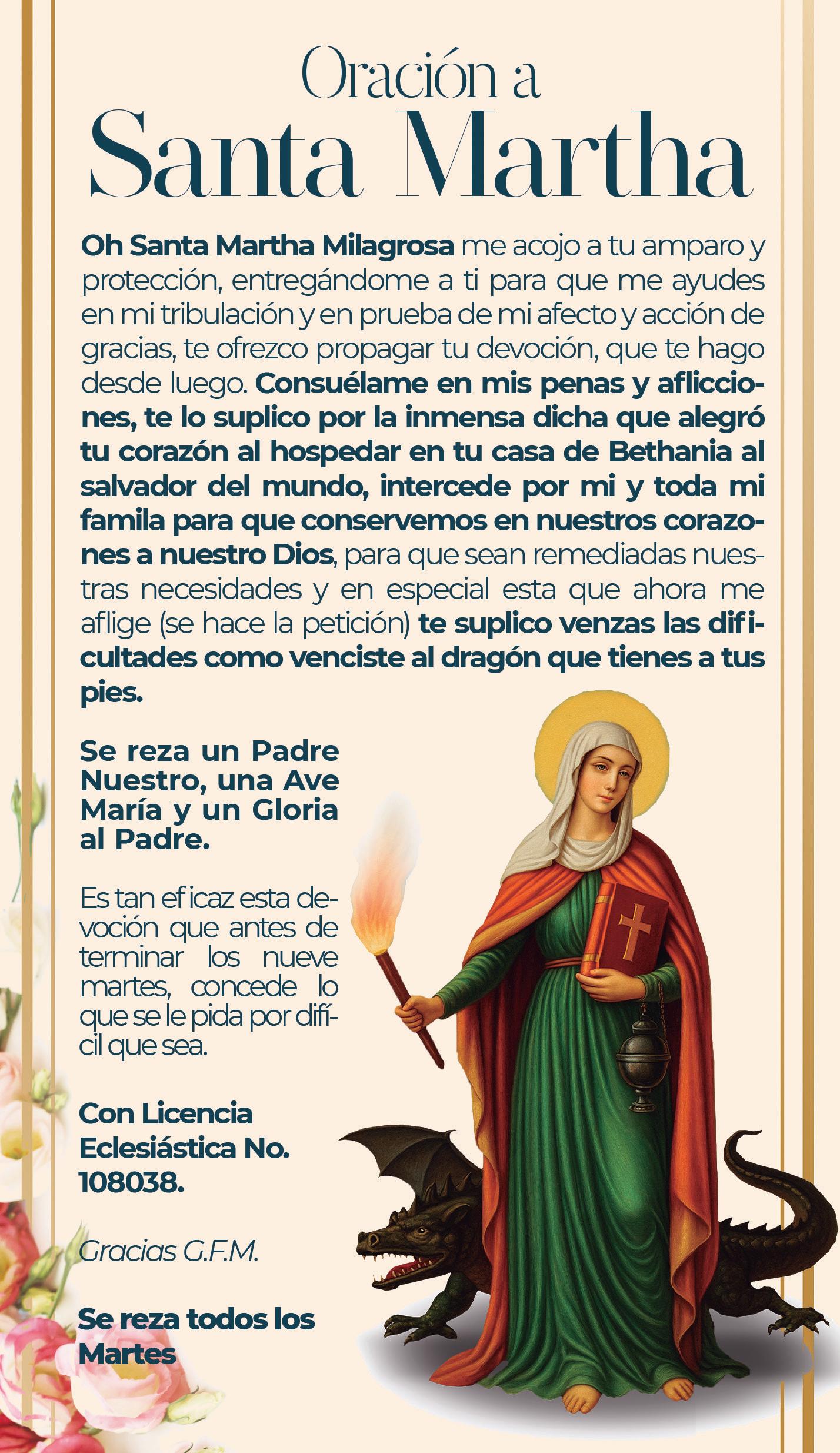 Oración a
Santa Martha

Oh Santa Martha Milagrosa me acojo a tu amparo y protección, entregándome a ti para que me ayudes en mi tribulación y en prueba de mi afecto y acción de gracias, te ofrezco propagar tu devoción, que te hago desde luego. Consuélame en mis penas y aflicciones, te lo suplico por la inmensa dicha que alegró tu corazón al hospedar en tu casa de Bethania al salvador del mundo, intercede por mi y toda mi famila para que conservemos en nuestros corazones a nuestro Dios, para que sean remediadas nuestras necesidades y en especial esta que ahora me aflige (se hace la petición) te suplico venzas las dificultades como venciste al dragón que tienes a tus pies.

Se reza un Padre Nuestro, una Ave María y un Gloria al Padre.

Es tan eficaz esta devoción que antes de terminar los nueve martes, concede lo que se le pida por difícil que sea.

Con Licencia Eclesiástica No. 108038.

Gracias G.F.M.

Se reza todos los Martes